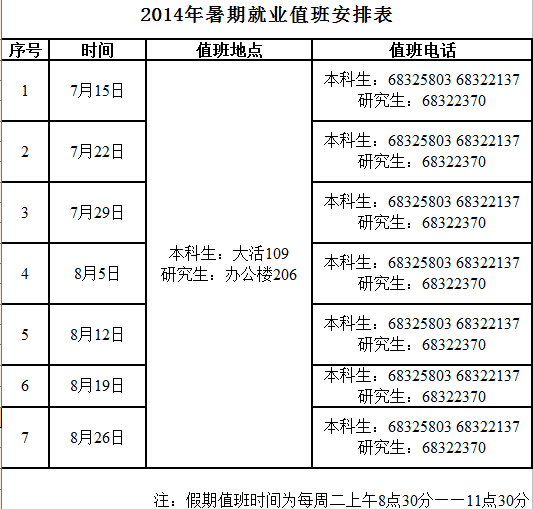 2014年暑期就业值班安排表

| 序号 | 时间 | 值班地点 | 值班电话 |
|---|---|---|---|
| 1 | 7月15日 | 本科生：大活109 研究生：办公楼206 | 本科生：68325803 68322137 研究生：68322370 |
| 2 | 7月22日 | | 本科生：68325803 68322137 研究生：68322370 |
| 3 | 7月29日 | | 本科生：68325803 68322137 研究生：68322370 |
| 4 | 8月5日 | | 本科生：68325803 68322137 研究生：68322370 |
| 5 | 8月12日 | | 本科生：68325803 68322137 研究生：68322370 |
| 6 | 8月19日 | | 本科生：68325803 68322137 研究生：68322370 |
| 7 | 8月26日 | | 本科生：68325803 68322137 研究生：68322370 |

注：假期值班时间为每周二上午8点30分——11点30分